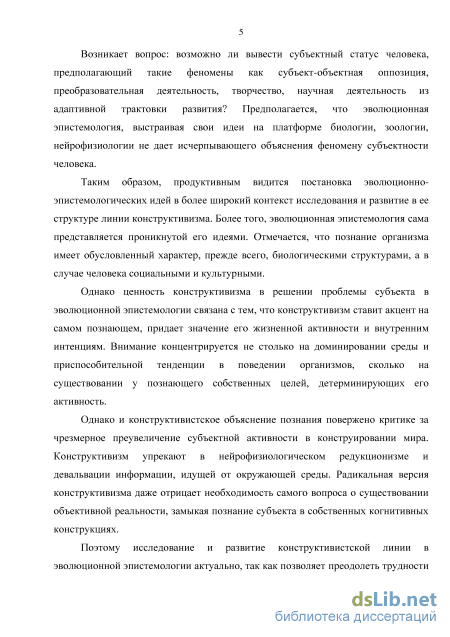 5

Возникает вопрос: возможно ли вывести субъектный статус человека, предполагающий такие феномены как субъект-объектная оппозиция, преобразовательная деятельность, творчество, научная деятельность из адаптивной трактовки развития? Предполагается, что эволюционная эпистемология, выстраивая свои идеи на платформе биологии, зоологии, нейрофизиологии не дает исчерпывающего объяснения феномену субъектности человека.

Таким образом, продуктивным видится постановка эволюционно-эпистемологических идей в более широкий контекст исследования и развитие в ее структуре линии конструктивизма. Более того, эволюционная эпистемология сама представляется проникнутой его идеями. Отмечается, что познание организма имеет обусловленный характер, прежде всего, биологическими структурами, а в случае человека социальными и культурными.

Однако ценность конструктивизма в решении проблемы субъекта в эволюционной эпистемологии связана с тем, что конструктивизм ставит акцент на самом познающем, придает значение его жизненной активности и внутренним интенциям. Внимание концентрируется не столько на доминировании среды и приспособительной тенденции в поведении организмов, сколько на существовании у познающего собственных целей, детерминирующих его активность.

Однако и конструктивистское объяснение познания повержено критике за чрезмерное преувеличение субъектной активности в конструировании мира. Конструктивизм упрекают в нейрофизиологическом редукционизме и девальвации информации, идущей от окружающей среды. Радикальная версия конструктивизма даже отрицает необходимость самого вопроса о существовании объективной реальности, замыкая познание субъекта в собственных когнитивных конструкциях.

Поэтому исследование и развитие конструктивистской линии в эволюционной эпистемологии актуально, так как позволяет преодолеть трудности

dsLib.net
библиотека диссертаций